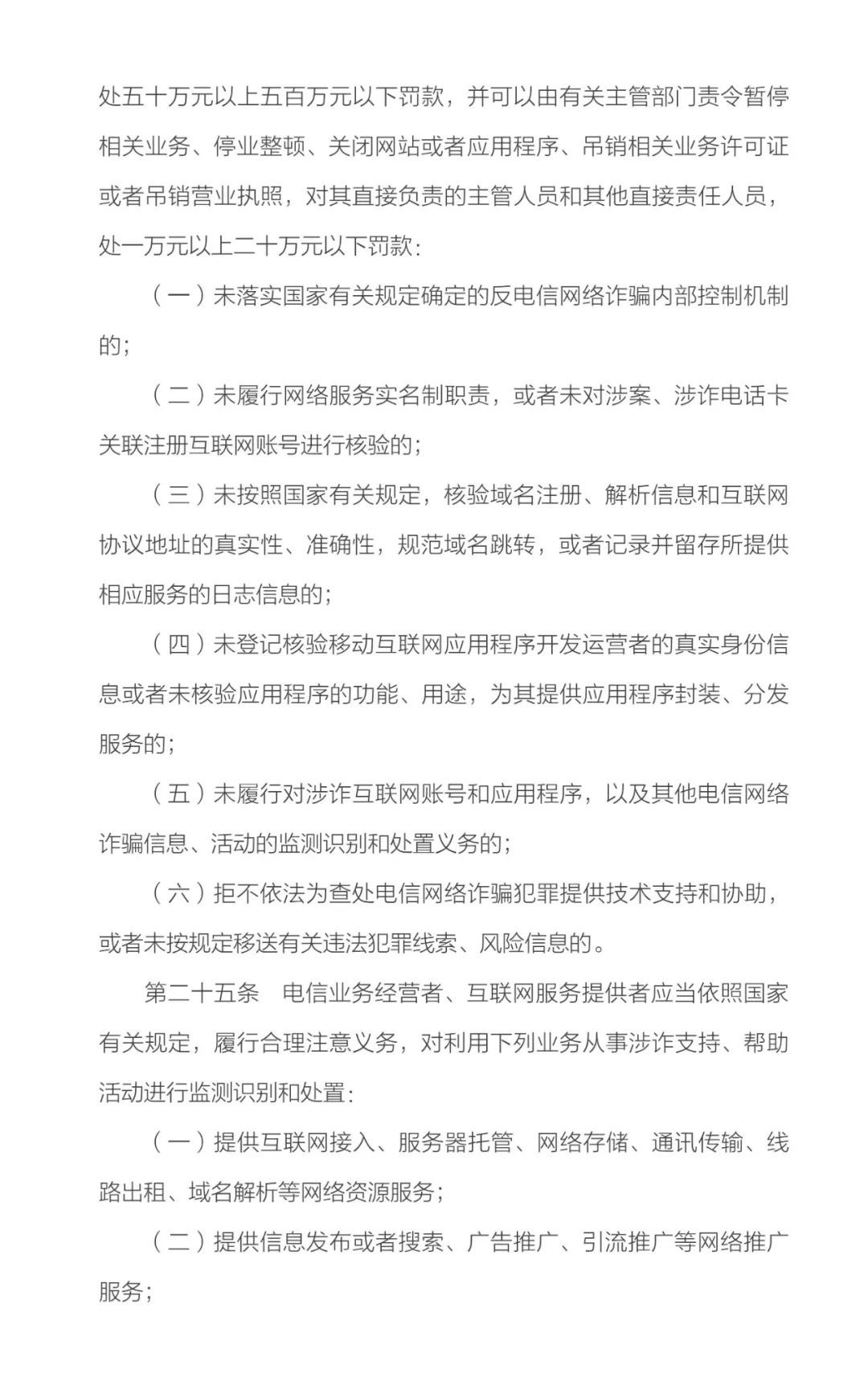 处五十万元以上五百万元以下罚款，并可以由有关主管部门责令暂停相关业务、停业整顿、关闭网站或者应用程序、吊销相关业务许可证或者吊销营业执照，对其直接负责的主管人员和其他直接责任人员，处一万元以上二十万元以下罚款：

（一）未落实国家有关规定确定的反电信网络诈骗内部控制机制的；

（二）未履行网络服务实名制职责，或者未对涉案、涉诈电话卡关联注册互联网账号进行核验的；

（三）未按照国家有关规定，核验域名注册、解析信息和互联网协议地址的真实性、准确性，规范域名跳转，或者记录并留存所提供相应服务的日志信息的；

（四）未登记核验移动互联网应用程序开发运营者的真实身份信息或者未核验应用程序的功能、用途，为其提供应用程序封装、分发服务的；

（五）未履行对涉诈互联网账号和应用程序，以及其他电信网络诈骗信息、活动的监测识别和处置义务的；

（六）拒不依法为查处电信网络诈骗犯罪提供技术支持和协助，或者未按规定移送有关违法犯罪线索、风险信息的。

第二十五条　电信业务经营者、互联网服务提供者应当依照国家有关规定，履行合理注意义务，对利用下列业务从事涉诈支持、帮助活动进行监测识别和处置：

（一）提供互联网接入、服务器托管、网络存储、通讯传输、线路出租、域名解析等网络资源服务；

（二）提供信息发布或者搜索、广告推广、引流推广等网络推广服务；